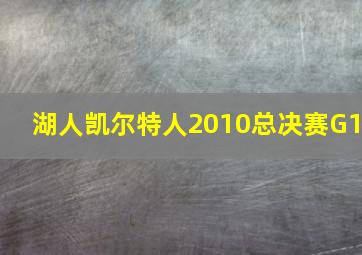 湖人凯尔特人2010总决赛G1